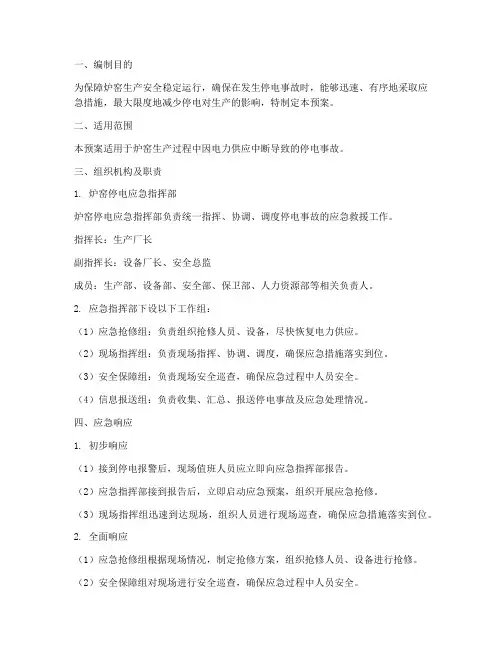 一、编制目的

为保障炉窑生产安全稳定运行，确保在发生停电事故时，能够迅速、有序地采取应急措施，最大限度地减少停电对生产的影响，特制定本预案。

二、适用范围

本预案适用于炉窑生产过程中因电力供应中断导致的停电事故。

三、组织机构及职责

1. 炉窑停电应急指挥部

炉窑停电应急指挥部负责统一指挥、协调、调度停电事故的应急救援工作。

指挥长：生产厂长

副指挥长：设备厂长、安全总监

成员：生产部、设备部、安全部、保卫部、人力资源部等相关负责人。

2. 应急指挥部下设以下工作组：

（1）应急抢修组：负责组织抢修人员、设备，尽快恢复电力供应。

（2）现场指挥组：负责现场指挥、协调、调度，确保应急措施落实到位。

（3）安全保障组：负责现场安全巡查，确保应急过程中人员安全。

（4）信息报送组：负责收集、汇总、报送停电事故及应急处理情况。

四、应急响应

1. 初步响应

（1）接到停电报警后，现场值班人员应立即向应急指挥部报告。

（2）应急指挥部接到报告后，立即启动应急预案，组织开展应急抢修。

（3）现场指挥组迅速到达现场，组织人员进行现场巡查，确保应急措施落实到位。

2. 全面响应

（1）应急抢修组根据现场情况，制定抢修方案，组织抢修人员、设备进行抢修。

（2）安全保障组对现场进行安全巡查，确保应急过程中人员安全。